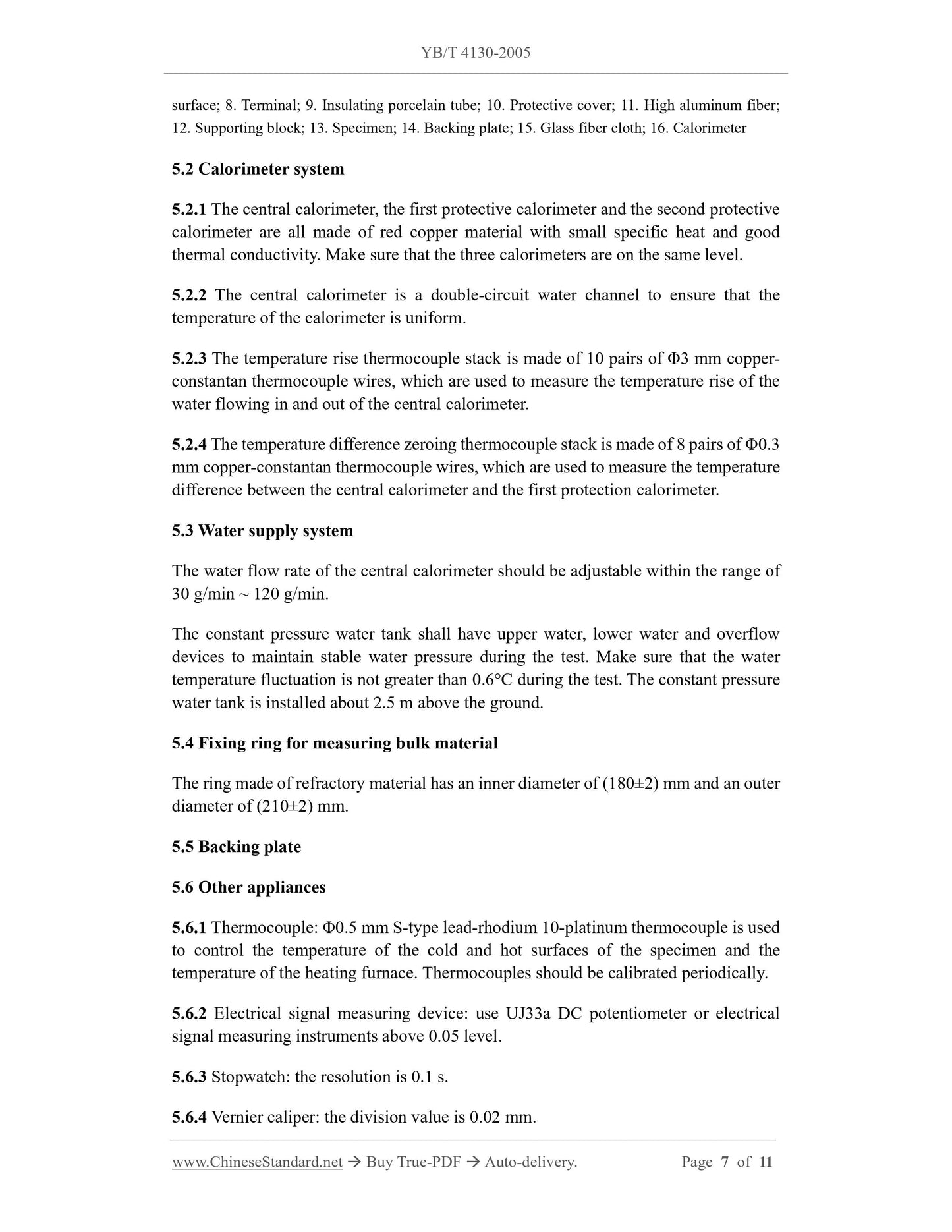 YB/T 4130-2005

surface; 8. Terminal; 9. Insulating porcelain tube; 10. Protective cover; 11. High aluminum fiber; 12. Supporting block; 13. Specimen; 14. Backing plate; 15. Glass fiber cloth; 16. Calorimeter

5.2 Calorimeter system

5.2.1 The central calorimeter, the first protective calorimeter and the second protective calorimeter are all made of red copper material with small specific heat and good thermal conductivity. Make sure that the three calorimeters are on the same level.

5.2.2 The central calorimeter is a double-circuit water channel to ensure that the temperature of the calorimeter is uniform.

5.2.3 The temperature rise thermocouple stack is made of 10 pairs of Φ3 mm copper-constantan thermocouple wires, which are used to measure the temperature rise of the water flowing in and out of the central calorimeter.

5.2.4 The temperature difference zeroing thermocouple stack is made of 8 pairs of Φ0.3 mm copper-constantan thermocouple wires, which are used to measure the temperature difference between the central calorimeter and the first protection calorimeter.

5.3 Water supply system

The water flow rate of the central calorimeter should be adjustable within the range of 30 g/min ~ 120 g/min.

The constant pressure water tank shall have upper water, lower water and overflow devices to maintain stable water pressure during the test. Make sure that the water temperature fluctuation is not greater than 0.6°C during the test. The constant pressure water tank is installed about 2.5 m above the ground.

5.4 Fixing ring for measuring bulk material

The ring made of refractory material has an inner diameter of (180±2) mm and an outer diameter of (210±2) mm.

5.5 Backing plate

5.6 Other appliances

5.6.1 Thermocouple: Φ0.5 mm S-type lead-rhodium 10-platinum thermocouple is used to control the temperature of the cold and hot surfaces of the specimen and the temperature of the heating furnace. Thermocouples should be calibrated periodically.

5.6.2 Electrical signal measuring device: use UJ33a DC potentiometer or electrical signal measuring instruments above 0.05 level.

5.6.3 Stopwatch: the resolution is 0.1 s.

5.6.4 Vernier caliper: the division value is 0.02 mm.

www.ChineseStandard.net → Buy True-PDF → Auto-delivery. Page 7 of 11